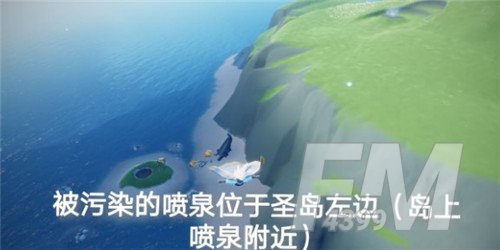 被污染的喷泉位于圣岛左边（岛上喷泉附近）

FM
4399